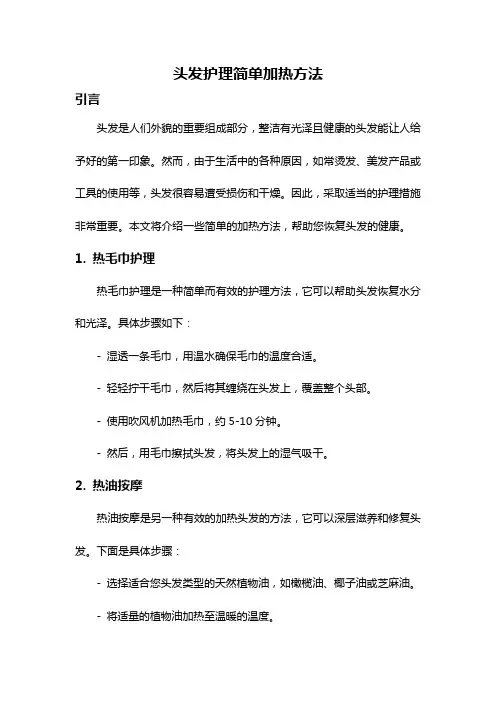 头发护理简单加热方法

引言

头发是人们外貌的重要组成部分，整洁有光泽且健康的头发能让人给予好的第一印象。然而，由于生活中的各种原因，如常烫发、美发产品或工具的使用等，头发很容易遭受损伤和干燥。因此，采取适当的护理措施非常重要。本文将介绍一些简单的加热方法，帮助您恢复头发的健康。

1. 热毛巾护理

热毛巾护理是一种简单而有效的护理方法，它可以帮助头发恢复水分和光泽。具体步骤如下：

- 湿透一条毛巾，用温水确保毛巾的温度合适。

- 轻轻拧干毛巾，然后将其缠绕在头发上，覆盖整个头部。

- 使用吹风机加热毛巾，约 5-10 分钟。

- 然后，用毛巾擦拭头发，将头发上的湿气吸干。

2. 热油按摩

热油按摩是另一种有效的加热头发的方法，它可以深层滋养和修复头发。下面是具体步骤：

- 选择适合您头发类型的天然植物油，如橄榄油、椰子油或芝麻油。

- 将适量的植物油加热至温暖的温度。